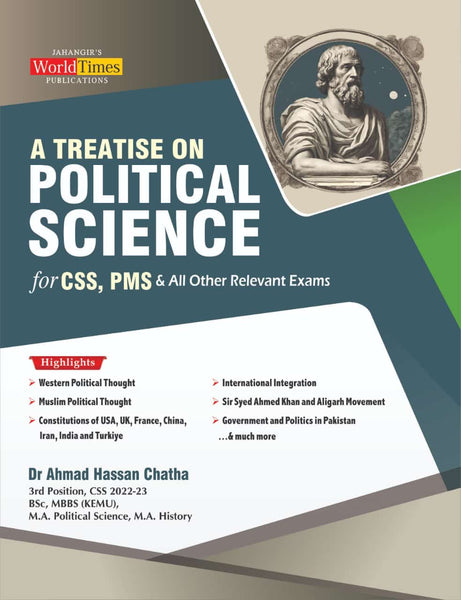 JAHANGIR'S
WorldTimes
PUBLICATIONS

A TREATISE ON
POLITICAL
SCIENCE

for CSS, PMS & All Other Relevant Exams

Highlights

➢ Western Political Thought
➢ Muslim Political Thought
➢ Constitutions of USA, UK, France, China, Iran, India and Turkiye

➢ International Integration
➢ Sir Syed Ahmed Khan and Aligarh Movement
➢ Government and Politics in Pakistan
...& much more

Dr Ahmad Hassan Chatha
3rd Position, CSS 2022-23
BSc, MBBS (KEMU),
M.A. Political Science, M.A. History